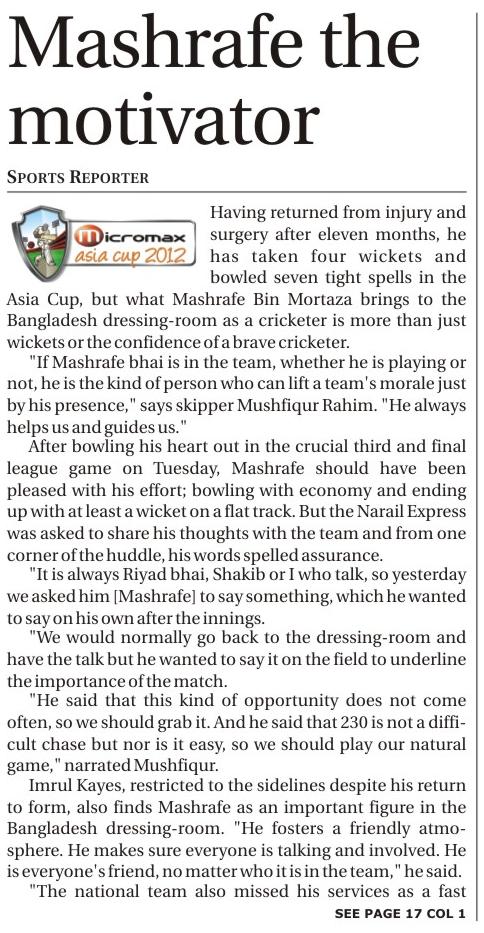 Mashrafe the motivator

SPORTS REPORTER

micromax asia cup 2012

Having returned from injury and surgery after eleven months, he has taken four wickets and bowled seven tight spells in the Asia Cup, but what Mashrafe Bin Mortaza brings to the Bangladesh dressing-room as a cricketer is more than just wickets or the confidence of a brave cricketer.

"If Mashrafe bhai is in the team, whether he is playing or not, he is the kind of person who can lift a team's morale just by his presence," says skipper Mushfiqur Rahim. "He always helps us and guides us."

After bowling his heart out in the crucial third and final league game on Tuesday, Mashrafe should have been pleased with his effort; bowling with economy and ending up with at least a wicket on a flat track. But the Narail Express was asked to share his thoughts with the team and from one corner of the huddle, his words spelled assurance.

"It is always Riyad bhai, Shakib or I who talk, so yesterday we asked him [Mashrafe] to say something, which he wanted to say on his own after the innings.

"We would normally go back to the dressing-room and have the talk but he wanted to say it on the field to underline the importance of the match.

"He said that this kind of opportunity does not come often, so we should grab it. And he said that 230 is not a difficult chase but nor is it easy, so we should play our natural game," narrated Mushfiqur.

Imrul Kayes, restricted to the sidelines despite his return to form, also finds Mashrafe as an important figure in the Bangladesh dressing-room. "He fosters a friendly atmosphere. He makes sure everyone is talking and involved. He is everyone's friend, no matter who it is in the team," he said.

"The national team also missed his services as a fast

SEE PAGE 17 COL 1